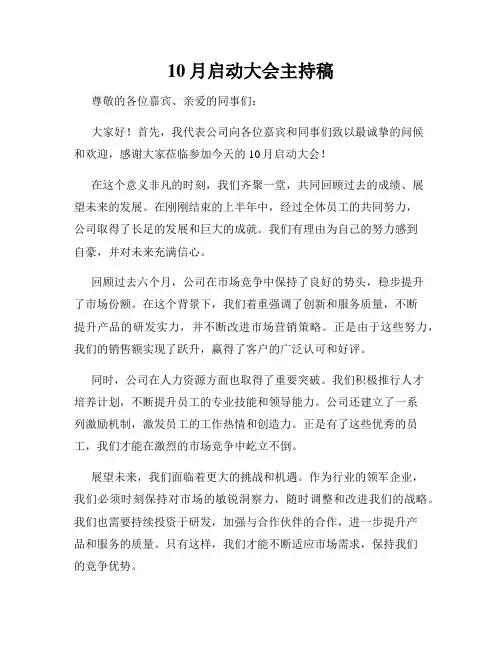 10月启动大会主持稿

尊敬的各位嘉宾、亲爱的同事们：

大家好！首先，我代表公司向各位嘉宾和同事们致以最诚挚的问候和欢迎，感谢大家莅临参加今天的10月启动大会！

在这个意义非凡的时刻，我们齐聚一堂，共同回顾过去的成绩、展望未来的发展。在刚刚结束的上半年中，经过全体员工的共同努力，公司取得了长足的发展和巨大的成就。我们有理由为自己的努力感到自豪，并对未来充满信心。

回顾过去六个月，公司在市场竞争中保持了良好的势头，稳步提升了市场份额。在这个背景下，我们着重强调了创新和服务质量，不断提升产品的研发实力，并不断改进市场营销策略。正是由于这些努力，我们的销售额实现了跃升，赢得了客户的广泛认可和好评。

同时，公司在人力资源方面也取得了重要突破。我们积极推行人才培养计划，不断提升员工的专业技能和领导能力。公司还建立了一系列激励机制，激发员工的工作热情和创造力。正是有了这些优秀的员工，我们才能在激烈的市场竞争中屹立不倒。

展望未来，我们面临着更大的挑战和机遇。作为行业的领军企业，我们必须时刻保持对市场的敏锐洞察力，随时调整和改进我们的战略。我们也需要持续投资于研发，加强与合作伙伴的合作，进一步提升产品和服务的质量。只有这样，我们才能不断适应市场需求，保持我们的竞争优势。